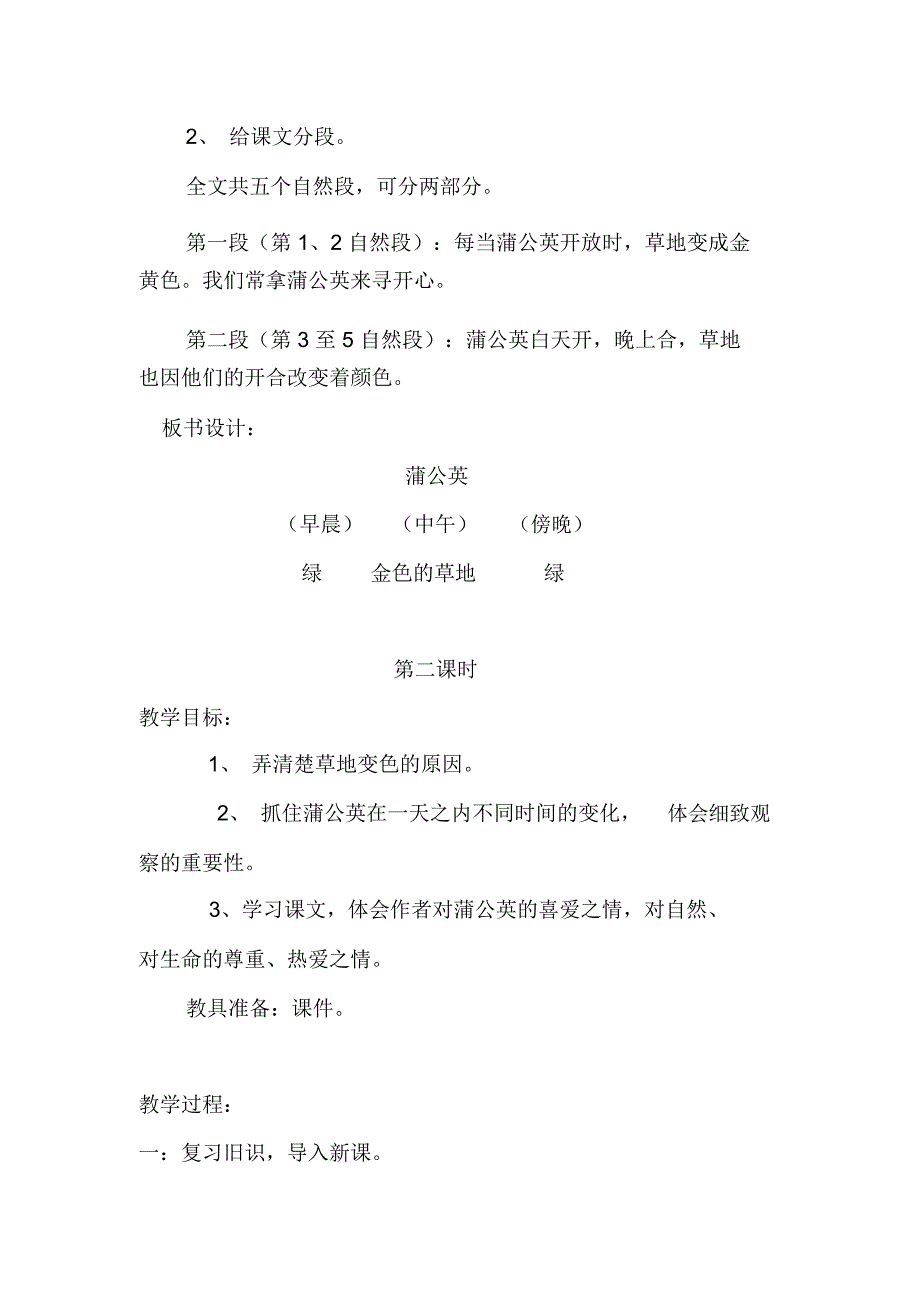 2、 给课文分段。

全文共五个自然段，可分两部分。

第一段（第 1、2 自然段）：每当蒲公英开放时，草地变成金黄色。我们常拿蒲公英来寻开心。

第二段（第 3 至 5 自然段）：蒲公英白天开，晚上合，草地也因他们的开合改变着颜色。

板书设计：

蒲公英

（早晨） （中午） （傍晚）

绿 金色的草地 绿

第二课时

教学目标：

1、 弄清楚草地变色的原因。

2、 抓住蒲公英在一天之内不同时间的变化， 体会细致观察的重要性。

3、学习课文，体会作者对蒲公英的喜爱之情，对自然、对生命的尊重、热爱之情。

教具准备：课件。

教学过程：

一：复习旧识，导入新课。